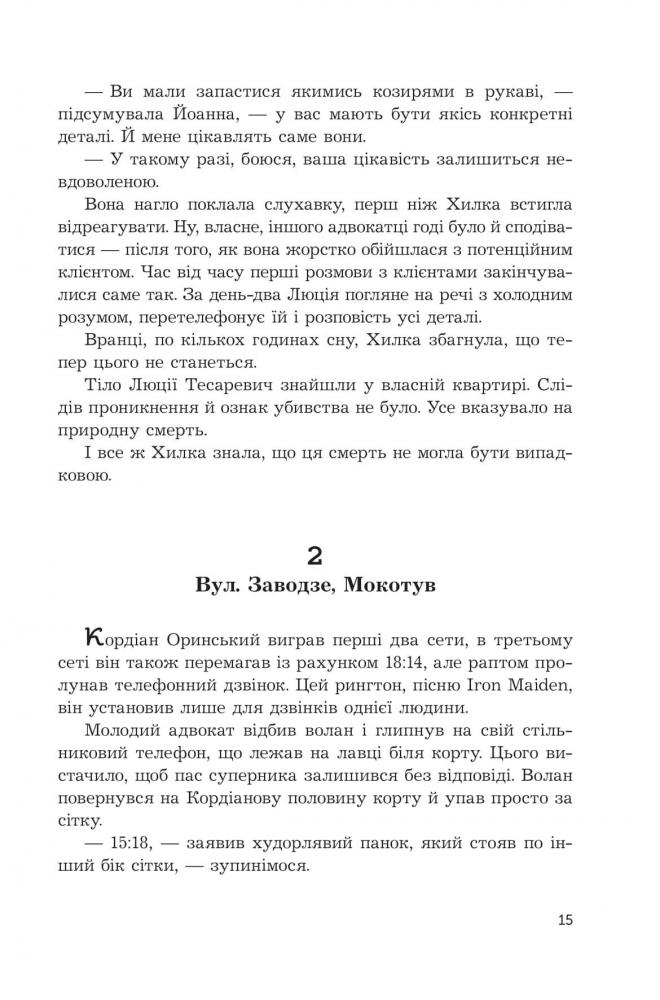 — Ви мали запастися якимись козирями в рукаві, — підсумувала Йоанна, — у вас мають бути якісь конкретні деталі. Й мене цікавлять саме вони.

— У такому разі, боюся, ваша цікавість залишиться невдоволеною.

Вона нагло поклала слухавку, перш ніж Хилка встигла відреагувати. Ну, власне, іншого адвокатці годі було й сподіватися — після того, як вона жорстко обійшлася з потенційним клієнтом. Час від часу перші розмови з клієнтами закінчувалися саме так. За день-два Люція погляне на речі з холодним розумом, перетелефонує їй і розповість усі деталі.

Вранці, по кількох годинах сну, Хилка збагнула, що тепер цього не станеться.

Тіло Люції Тесаревич знайшли у власній квартирі. Слідів проникнення й ознак убивства не було. Усе вказувало на природну смерть.

І все ж Хилка знала, що ця смерть не могла бути випадковою.

2

Вул. Заводзе, Мокотув

Кордіан Оринський виграв перші два сети, в третьому сеті він також перемагав із рахунком 18:14, але раптом пролунав телефонний дзвінок. Цей рингтон, пісню Iron Maiden, він установив лише для дзвінків однієї людини.

Молодий адвокат відбив волан і глипнув на свій стільниковий телефон, що лежав на лавці біля корту. Цього вистачило, щоб пас суперника залишився без відповіді. Волан повернувся на Кордіанову половину корту й упав просто за сітку.

— 15:18, — заявив худорлявий панок, який стояв по інший бік сітки, — зупинімося.

15